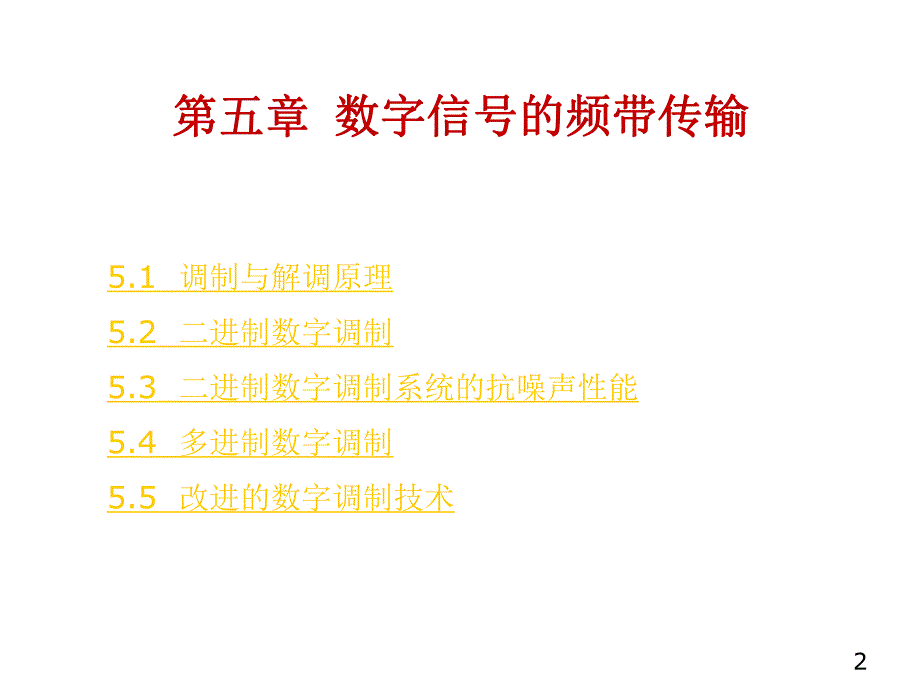 第五章 数字信号的频带传输

5.1 调制与解调原理

5.2 二进制数字调制

5.3 二进制数字调制系统的抗噪声性能

5.4 多进制数字调制

5.5 改进的数字调制技术

2